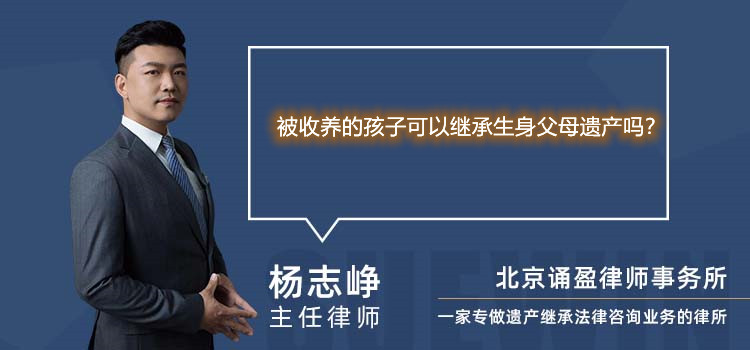 被收养的孩子可以继承生身父母遗产吗?

杨志峥
主任律师

北京诵盈律师事务所
一家专做遗产继承法律咨询业务的律所